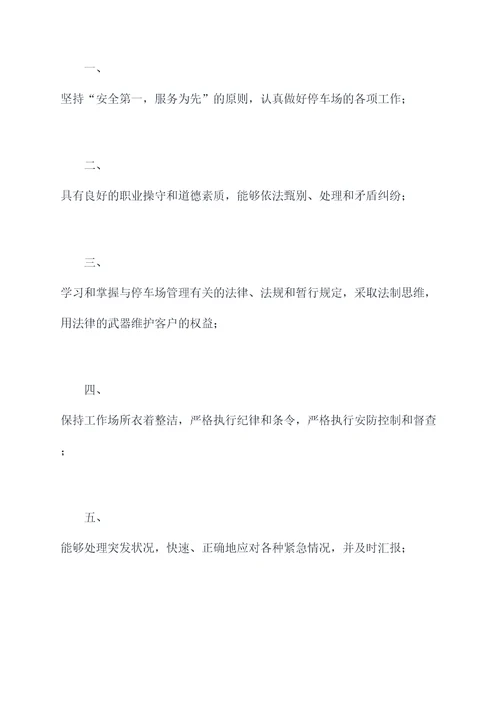 一、

坚持“安全第一，服务为先”的原则，认真做好停车场的各项工作；

二、

具有良好的职业操守和道德素质，能够依法甄别、处理和矛盾纠纷；

三、

学习和掌握与停车场管理有关的法律、法规和暂行规定，采取法制思维，用法律的武器维护客户的权益；

四、

保持工作场所衣着整洁，严格执行纪律和条令，严格执行安防控制和督查；

五、

能够处理突发状况，快速、正确地应对各种紧急情况，并及时汇报；